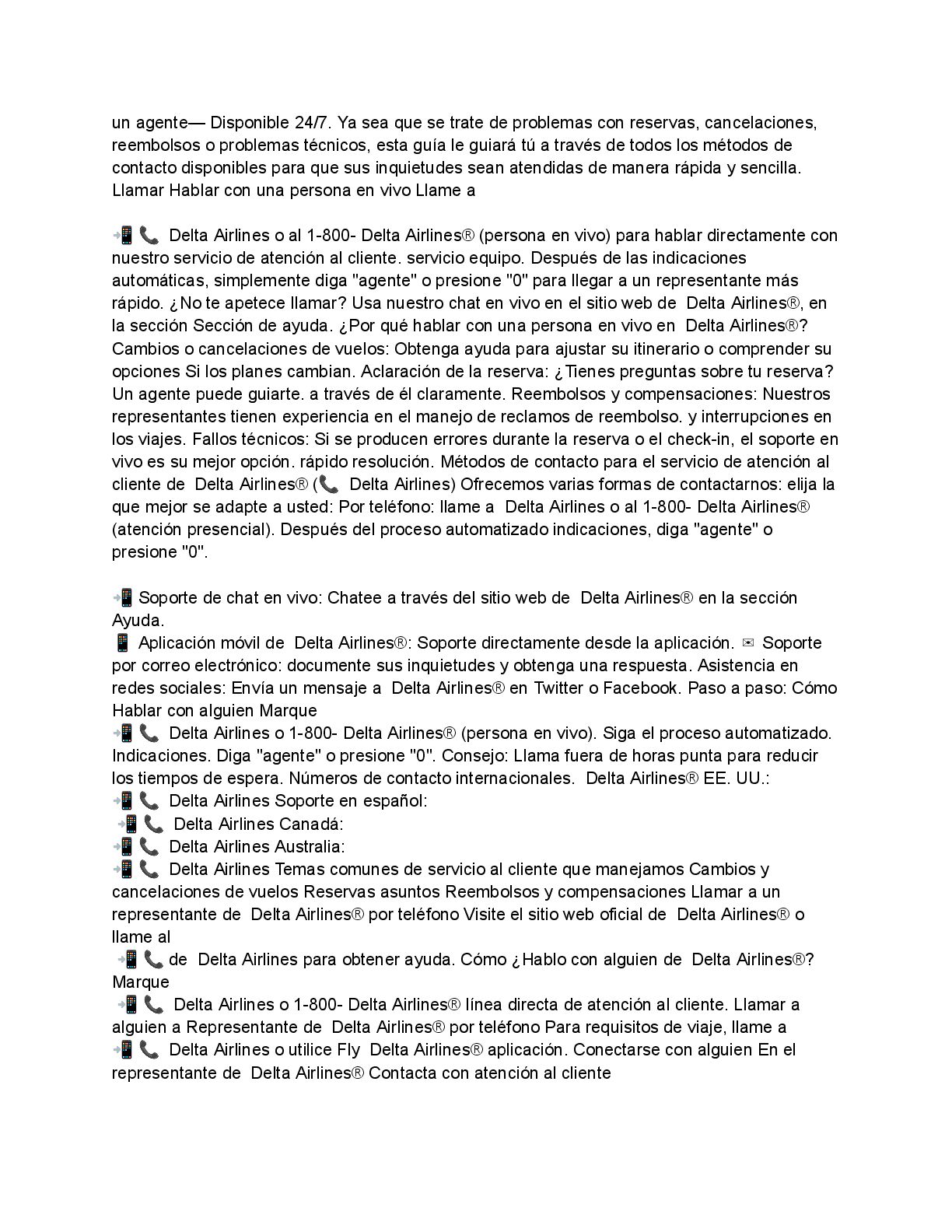 un agente— Disponible 24/7. Ya sea que se trate de problemas con reservas, cancelaciones, reembolsos o problemas técnicos, esta guía le guiará tú a través de todos los métodos de contacto disponibles para que sus inquietudes sean atendidas de manera rápida y sencilla. Llamar Hablar con una persona en vivo Llame a

📲 📞 Delta Airlines o al 1-800- Delta Airlines® (persona en vivo) para hablar directamente con nuestro servicio de atención al cliente. servicio equipo. Después de las indicaciones automáticas, simplemente diga "agente" o presione "0" para llegar a un representante más rápido. ¿No te apetece llamar? Usa nuestro chat en vivo en el sitio web de Delta Airlines®, en la sección Sección de ayuda. ¿Por qué hablar con una persona en vivo en Delta Airlines®? Cambios o cancelaciones de vuelos: Obtenga ayuda para ajustar su itinerario o comprender su opciones Si los planes cambian. Aclaración de la reserva: ¿Tienes preguntas sobre tu reserva? Un agente puede guiarte. a través de él claramente. Reembolsos y compensaciones: Nuestros representantes tienen experiencia en el manejo de reclamos de reembolso. y interrupciones en los viajes. Fallos técnicos: Si se producen errores durante la reserva o el check-in, el soporte en vivo es su mejor opción. rápido resolución. Métodos de contacto para el servicio de atención al cliente de Delta Airlines® (📞 Delta Airlines) Ofrecemos varias formas de contactarnos: elija la que mejor se adapte a usted: Por teléfono: llame a Delta Airlines o al 1-800- Delta Airlines® (atención presencial). Después del proceso automatizado indicaciones, diga "agente" o presione "0".

📲 Soporte de chat en vivo: Chatee a través del sitio web de Delta Airlines® en la sección Ayuda.
📱 Aplicación móvil de Delta Airlines®: Soporte directamente desde la aplicación. ✉ Soporte por correo electrónico: documente sus inquietudes y obtenga una respuesta. Asistencia en redes sociales: Envía un mensaje a Delta Airlines® en Twitter o Facebook. Paso a paso: Cómo Hablar con alguien Marque
📲 📞 Delta Airlines o 1-800- Delta Airlines® (persona en vivo). Siga el proceso automatizado. Indicaciones. Diga "agente" o presione "0". Consejo: Llama fuera de horas punta para reducir los tiempos de espera. Números de contacto internacionales. Delta Airlines® EE. UU.:
📲 📞 Delta Airlines Soporte en español:
📲 📞 Delta Airlines Canadá:
📲 📞 Delta Airlines Australia:
📲 📞 Delta Airlines Temas comunes de servicio al cliente que manejamos Cambios y cancelaciones de vuelos Reservas asuntos Reembolsos y compensaciones Llamar a un representante de Delta Airlines® por teléfono Visite el sitio web oficial de Delta Airlines® o llame al
📲 📞 de Delta Airlines para obtener ayuda. Cómo ¿Hablo con alguien de Delta Airlines®? Marque
📲 📞 Delta Airlines o 1-800- Delta Airlines® línea directa de atención al cliente. Llamar a alguien a Representante de Delta Airlines® por teléfono Para requisitos de viaje, llame a
📲 📞 Delta Airlines o utilice Fly Delta Airlines® aplicación. Conectarse con alguien En el representante de Delta Airlines® Contacta con atención al cliente